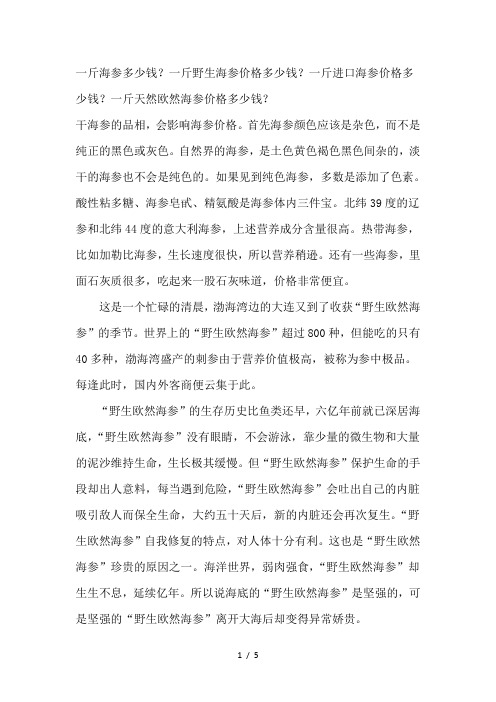 一斤海参多少钱？一斤野生海参价格多少钱？一斤进口海参价格多少钱？一斤天然欧然海参价格多少钱？

干海参的品相，会影响海参价格。首先海参颜色应该是杂色，而不是纯正的黑色或灰色。自然界的海参，是土色黄色褐色黑色间杂的，淡干的海参也不会是纯色的。如果见到纯色海参，多数是添加了色素。酸性粘多糖、海参皂甙、精氨酸是海参体内三件宝。北纬39度的辽参和北纬44度的意大利海参，上述营养成分含量很高。热带海参，比如加勒比海参，生长速度很快，所以营养稍逊。还有一些海参，里面石灰质很多，吃起来一股石灰味道，价格非常便宜。

这是一个忙碌的清晨，渤海湾边的大连又到了收获“野生欧然海参”的季节。世界上的“野生欧然海参”超过800种，但能吃的只有40多种，渤海湾盛产的刺参由于营养价值极高，被称为参中极品。每逢此时，国内外客商便云集于此。

“野生欧然海参”的生存历史比鱼类还早，六亿年前就已深居海底，“野生欧然海参”没有眼睛，不会游泳，靠少量的微生物和大量的泥沙维持生命，生长极其缓慢。但“野生欧然海参”保护生命的手段却出人意料，每当遇到危险，“野生欧然海参”会吐出自己的内脏吸引敌人而保全生命，大约五十天后，新的内脏还会再次复生。“野生欧然海参”自我修复的特点，对人体十分有利。这也是“野生欧然海参”珍贵的原因之一。海洋世界，弱肉强食，“野生欧然海参”却生生不息，延续亿年。所以说海底的“野生欧然海参”是坚强的，可是坚强的“野生欧然海参”离开大海后却变得异常娇贵。

1 / 5